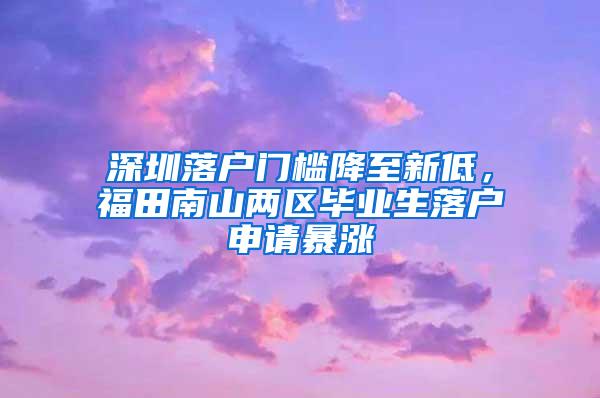 深圳落户门槛降至新低，福田南山两区毕业生落户申请暴涨